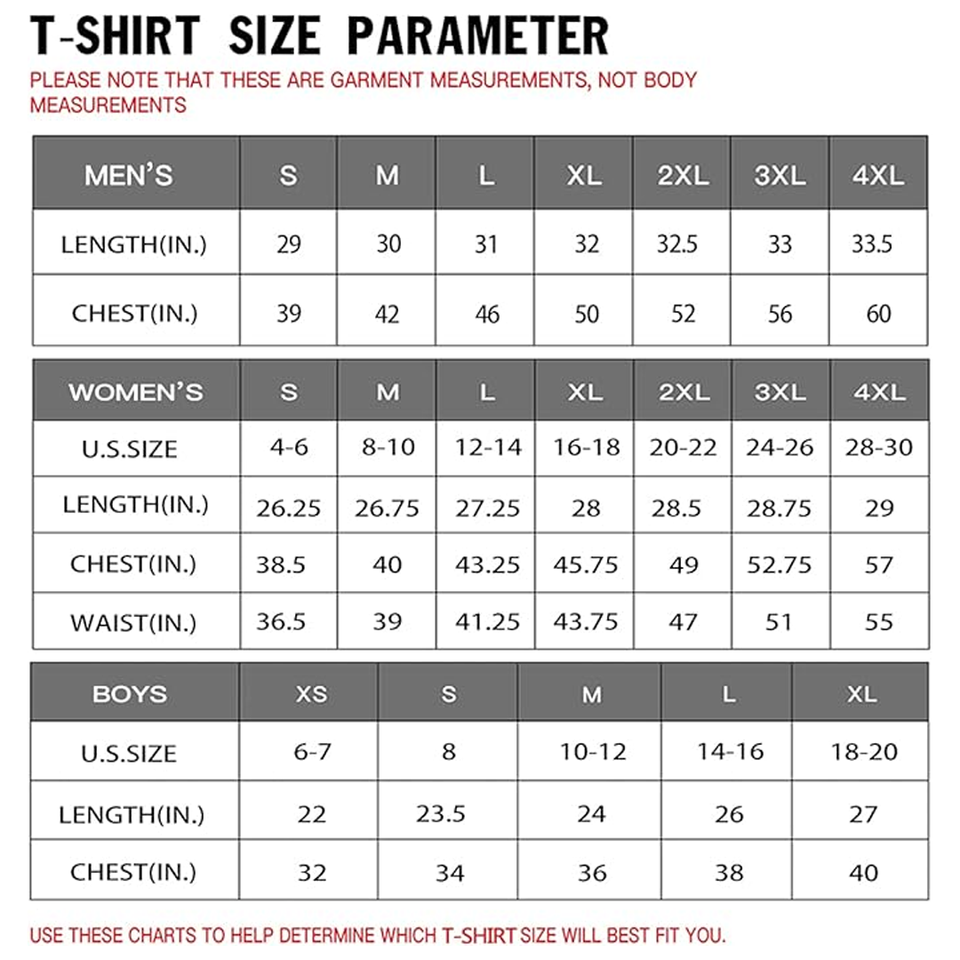 T-SHIRT SIZE PARAMETER

PLEASE NOTE THAT THESE ARE GARMENT MEASUREMENTS, NOT BODY MEASUREMENTS

| MEN'S | S | M | L | XL | 2XL | 3XL | 4XL |
|---|---|---|---|---|---|---|---|
| LENGTH(IN.) | 29 | 30 | 31 | 32 | 32.5 | 33 | 33.5 |
| CHEST(IN.) | 39 | 42 | 46 | 50 | 52 | 56 | 60 |

| WOMEN'S | S | M | L | XL | 2XL | 3XL | 4XL |
|---|---|---|---|---|---|---|---|
| U.S.SIZE | 4-6 | 8-10 | 12-14 | 16-18 | 20-22 | 24-26 | 28-30 |
| LENGTH(IN.) | 26.25 | 26.75 | 27.25 | 28 | 28.5 | 28.75 | 29 |
| CHEST(IN.) | 38.5 | 40 | 43.25 | 45.75 | 49 | 52.75 | 57 |
| WAIST(IN.) | 36.5 | 39 | 41.25 | 43.75 | 47 | 51 | 55 |

| BOYS | XS | S | M | L | XL |
|---|---|---|---|---|---|
| U.S.SIZE | 6-7 | 8 | 10-12 | 14-16 | 18-20 |
| LENGTH(IN.) | 22 | 23.5 | 24 | 26 | 27 |
| CHEST(IN.) | 32 | 34 | 36 | 38 | 40 |

USE THESE CHARTS TO HELP DETERMINE WHICH T-SHIRT SIZE WILL BEST FIT YOU.